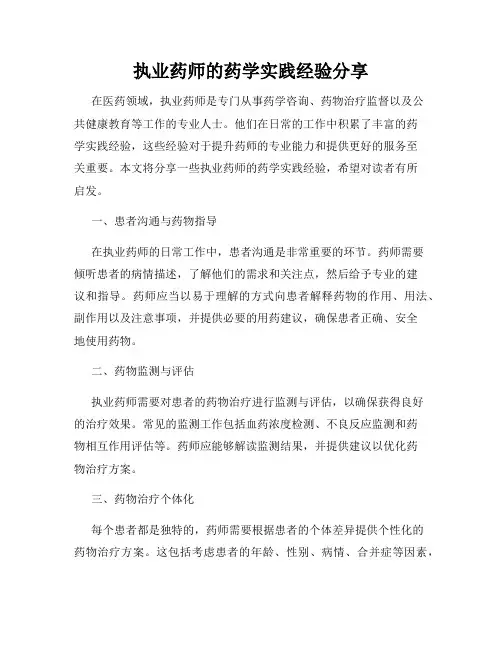 执业药师的药学实践经验分享

在医药领域，执业药师是专门从事药学咨询、药物治疗监督以及公共健康教育等工作的专业人士。他们在日常的工作中积累了丰富的药学实践经验，这些经验对于提升药师的专业能力和提供更好的服务至关重要。本文将分享一些执业药师的药学实践经验，希望对读者有所启发。

一、患者沟通与药物指导

在执业药师的日常工作中，患者沟通是非常重要的环节。药师需要倾听患者的病情描述，了解他们的需求和关注点，然后给予专业的建议和指导。药师应当以易于理解的方式向患者解释药物的作用、用法、副作用以及注意事项，并提供必要的用药建议，确保患者正确、安全地使用药物。

二、药物监测与评估

执业药师需要对患者的药物治疗进行监测与评估，以确保获得良好的治疗效果。常见的监测工作包括血药浓度检测、不良反应监测和药物相互作用评估等。药师应能够解读监测结果，并提供建议以优化药物治疗方案。

三、药物治疗个体化

每个患者都是独特的，药师需要根据患者的个体差异提供个性化的药物治疗方案。这包括考虑患者的年龄、性别、病情、合并症等因素，